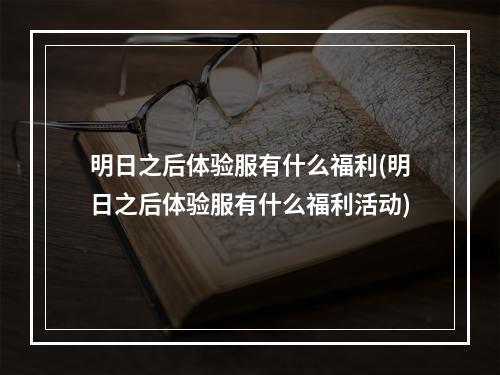 明日之后体验服有什么福利(明日之后体验服有什么福利活动)